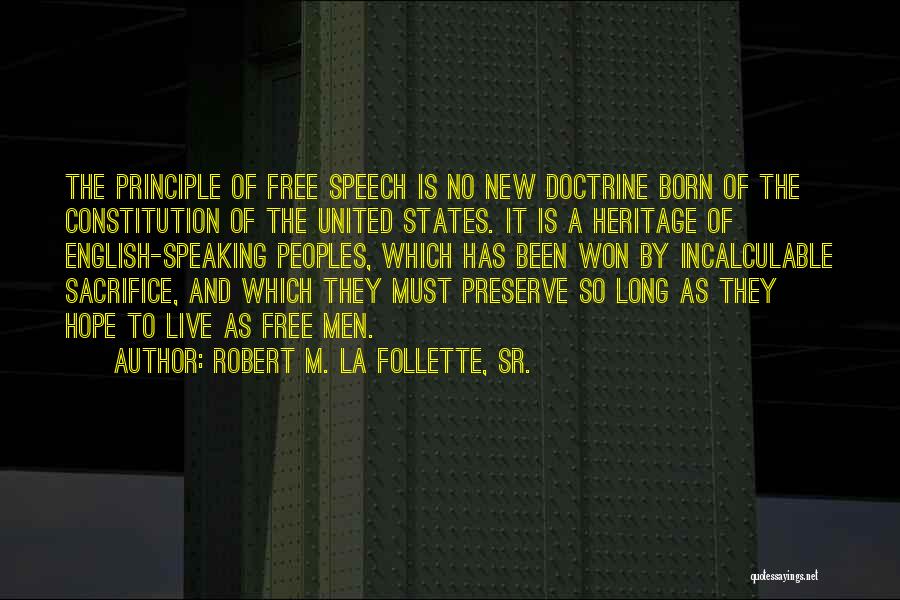 THE PRINCIPLE OF FREE SPEECH IS NO NEW DOCTRINE BORN OF THE CONSTITUTION OF THE UNITED STATES. IT IS A HERITAGE OF ENGLISH-SPEAKING PEOPLES, WHICH HAS BEEN WON BY INCALCULABLE SACRIFICE, AND WHICH THEY MUST PRESERVE SO LONG AS THEY HOPE TO LIVE AS FREE MEN.

AUTHOR: ROBERT M. LA FOLLETTE, SR.

quotessayings.net